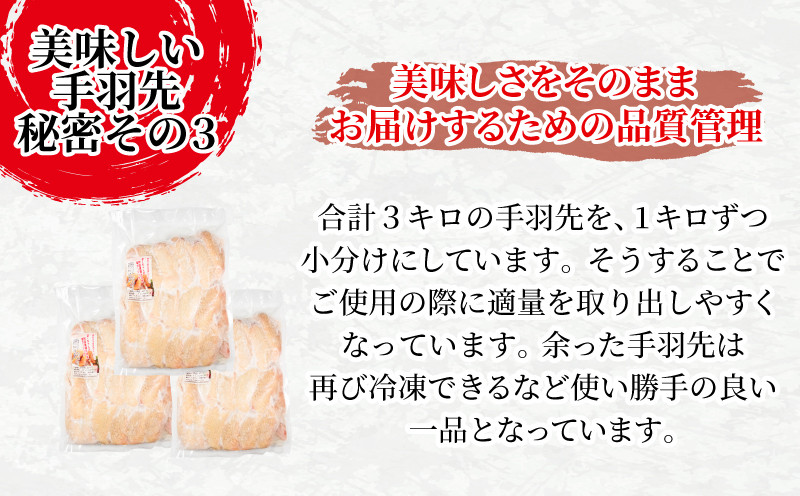 美味しい
手羽先
秘密その3

美味しさをそのまま
お届けするための品質管理

合計３キロの手羽先を、１キロずつ小分けにしています。そうすることでご使用の際に適量を取り出しやすくなっています。余った手羽先は再び冷凍できるなど使い勝手の良い一品となっています。